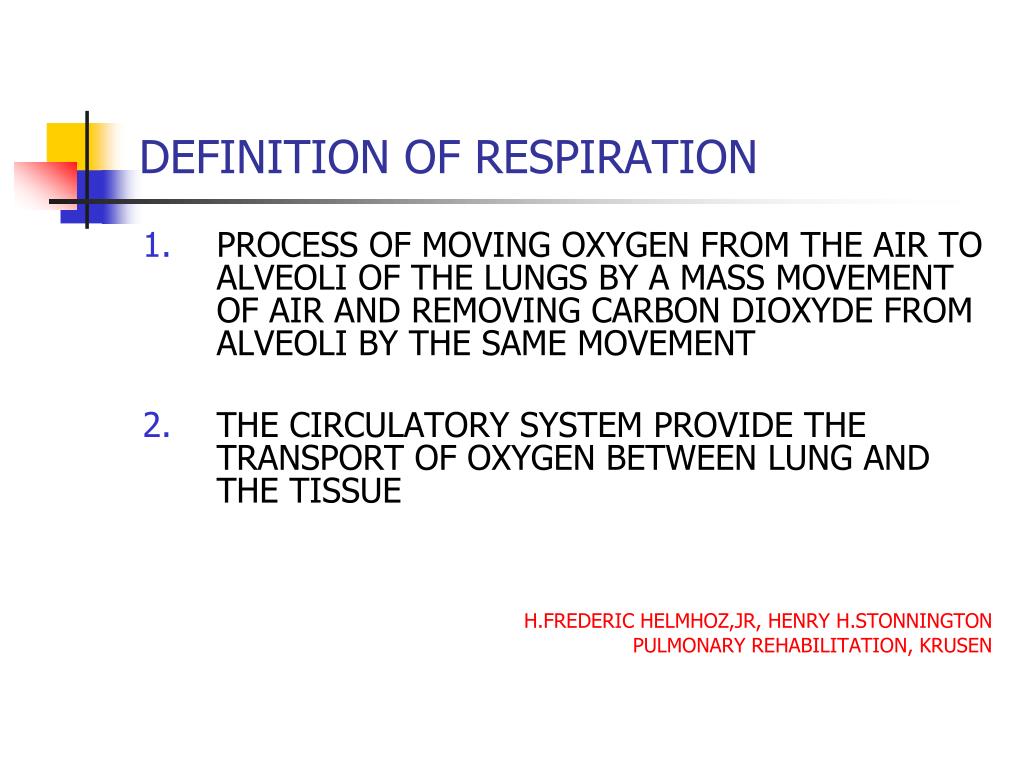 DEFINITION OF RESPIRATION

1. PROCESS OF MOVING OXYGEN FROM THE AIR TO ALVEOLI OF THE LUNGS BY A MASS MOVEMENT OF AIR AND REMOVING CARBON DIOXYDE FROM ALVEOLI BY THE SAME MOVEMENT

2. THE CIRCULATORY SYSTEM PROVIDE THE TRANSPORT OF OXYGEN BETWEEN LUNG AND THE TISSUE

H.FREDERIC HELMHOZ,JR, HENRY H.STONNINGTON
PULMONARY REHABILITATION, KRUSEN